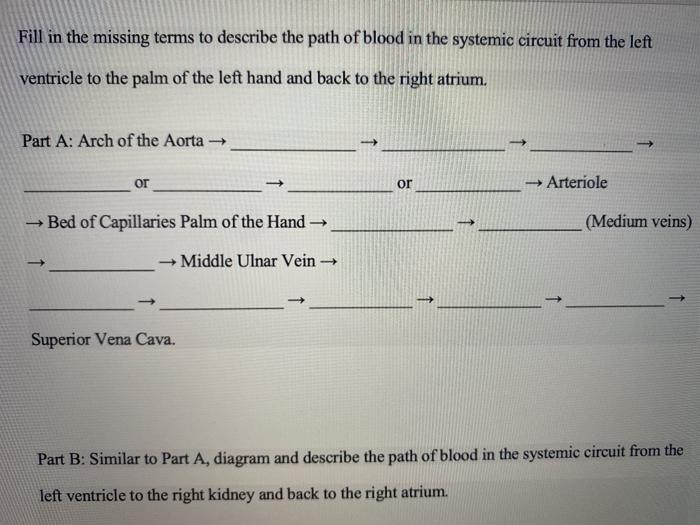 Fill in the missing terms to describe the path of blood in the systemic circuit from the left ventricle to the palm of the left hand and back to the right atrium.

Part A: Arch of the Aorta → ____ → ____ → ____ →

____ or ____ → ____ or ____ → Arteriole

→ Bed of Capillaries Palm of the Hand → ____ → ____ (Medium veins)

→ ____ → Middle Ulnar Vein →

____ → ____ → ____ → ____ → ____ →

Superior Vena Cava.

Part B: Similar to Part A, diagram and describe the path of blood in the systemic circuit from the left ventricle to the right kidney and back to the right atrium.